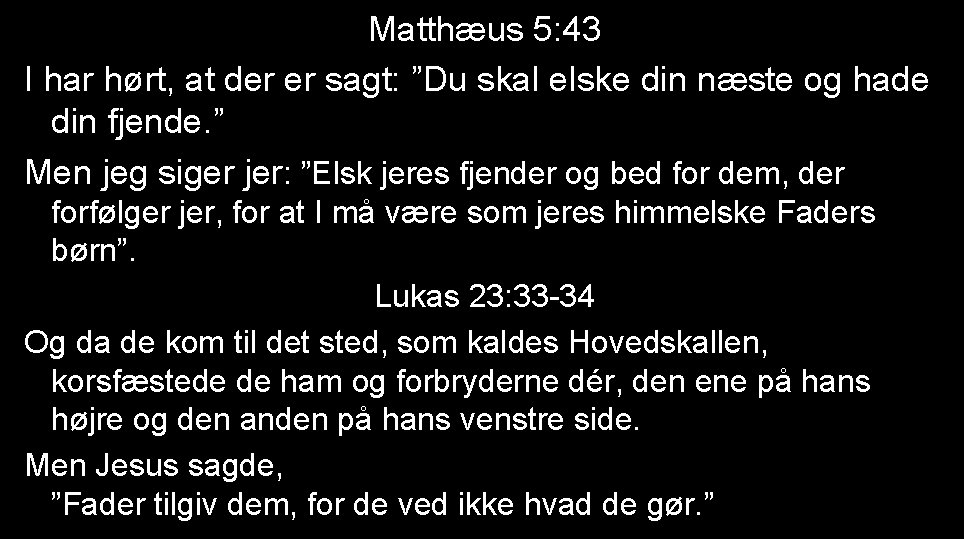 Matthæus 5:43

I har hørt, at der er sagt: "Du skal elske din næste og hade din fjende."

Men jeg siger jer: "Elsk jeres fjender og bed for dem, der forfølger jer, for at I må være som jeres himmelske Faders børn".

Lukas 23:33-34

Og da de kom til det sted, som kaldes Hovedskallen, korsfæstede de ham og forbryderne dér, den ene på hans højre og den anden på hans venstre side.

Men Jesus sagde,
"Fader tilgiv dem, for de ved ikke hvad de gør."